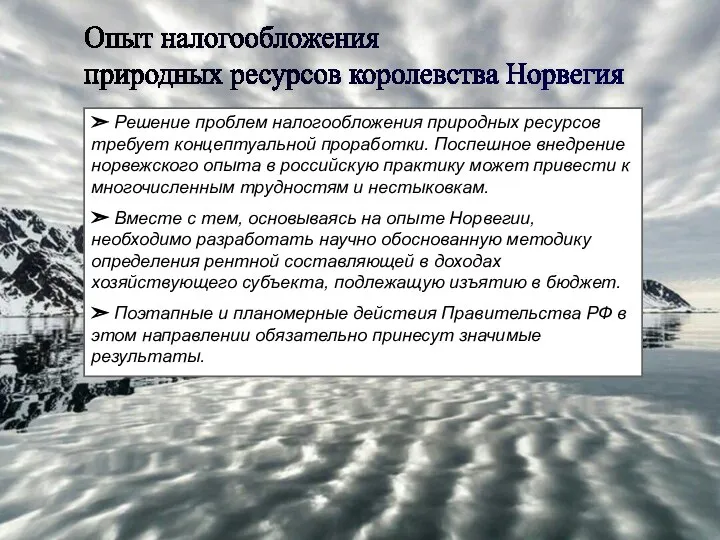 Опыт налогообложения
природных ресурсов королевства Норвегия

➢ Решение проблем налогообложения природных ресурсов требует концептуальной проработки. Поспешное внедрение норвежского опыта в российскую практику может привести к многочисленным трудностям и нестыковкам.

➢ Вместе с тем, основываясь на опыте Норвегии, необходимо разработать научно обоснованную методику определения рентной составляющей в доходах хозяйствующего субъекта, подлежащую изъятию в бюджет.

➢ Поэтапные и планомерные действия Правительства РФ в этом направлении обязательно принесут значимые результаты.